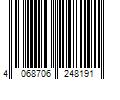 4 068706 248191